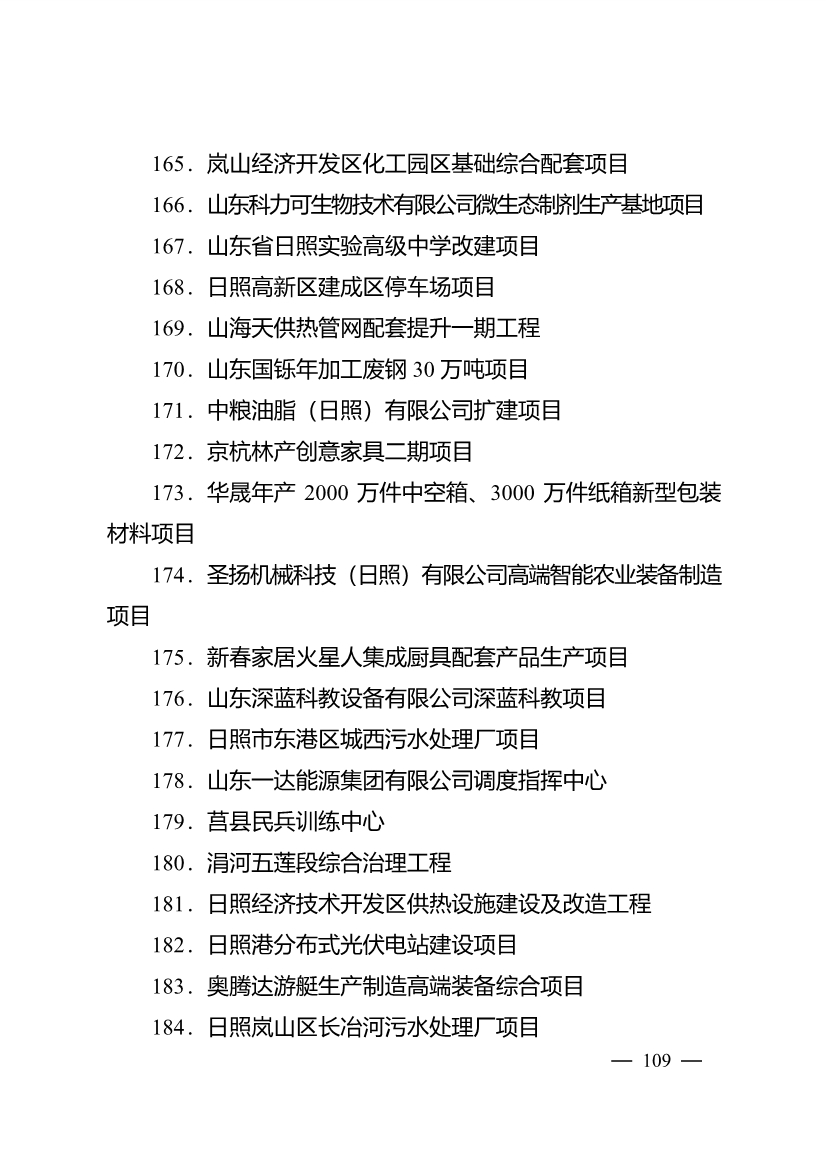 165．岚山经济开发区化工园区基础综合配套项目

166．山东科力可生物技术有限公司微生态制剂生产基地项目

167．山东省日照实验高级中学改建项目

168．日照高新区建成区停车场项目

169．山海天供热管网配套提升一期工程

170．山东国铄年加工废钢 30 万吨项目

171．中粮油脂（日照）有限公司扩建项目

172．京杭林产创意家具二期项目

173．华晟年产 2000 万件中空箱、3000 万件纸箱新型包装材料项目

174．圣扬机械科技（日照）有限公司高端智能农业装备制造项目

175．新春家居火星人集成厨具配套产品生产项目

176．山东深蓝科教设备有限公司深蓝科教项目

177．日照市东港区城西污水处理厂项目

178．山东一达能源集团有限公司调度指挥中心

179．莒县民兵训练中心

180．涓河五莲段综合治理工程

181．日照经济技术开发区供热设施建设及改造工程

182．日照港分布式光伏电站建设项目

183．奥腾达游艇生产制造高端装备综合项目

184．日照岚山区长冶河污水处理厂项目

— 109 —